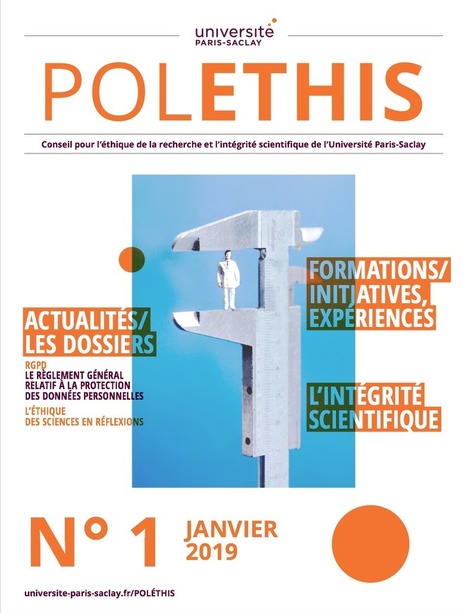 université PARIS-SACLAY

POLETHIS

Conseil pour l'éthique de la recherche et l'intégrité scientifique de l'Université Paris-Saclay

ACTUALITÉS/ LES DOSSIERS

RGPD
LE RÈGLEMENT GÉNÉRAL RELATIF À LA PROTECTION DES DONNÉES PERSONNELLES

L'ÉTHIQUE DES SCIENCES EN RÉFLEXIONS

FORMATIONS/ INITIATIVES, EXPÉRIENCES

L'INTÉGRITÉ SCIENTIFIQUE

N° 1 JANVIER 2019

universite-paris-saclay.fr/POLÉTHIS